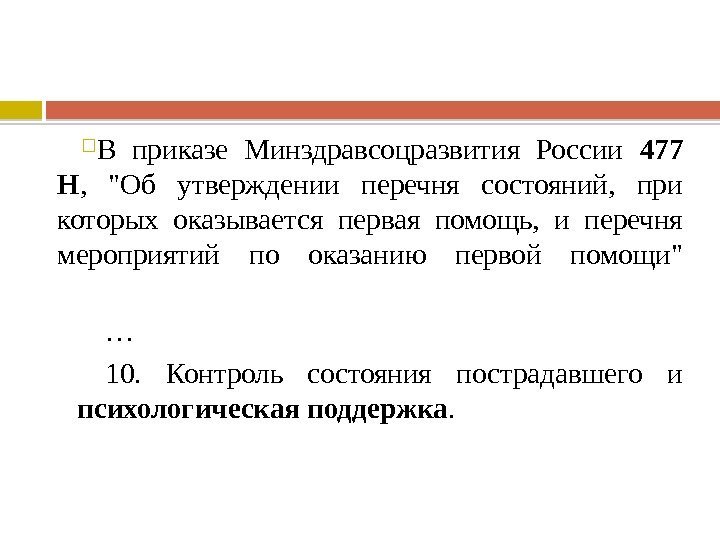 В приказе Минздравсоцразвития России 477 Н, "Об утверждении перечня состояний, при которых оказывается первая помощь, и перечня мероприятий по оказанию первой помощи"

…

10. Контроль состояния пострадавшего и психологическая поддержка.